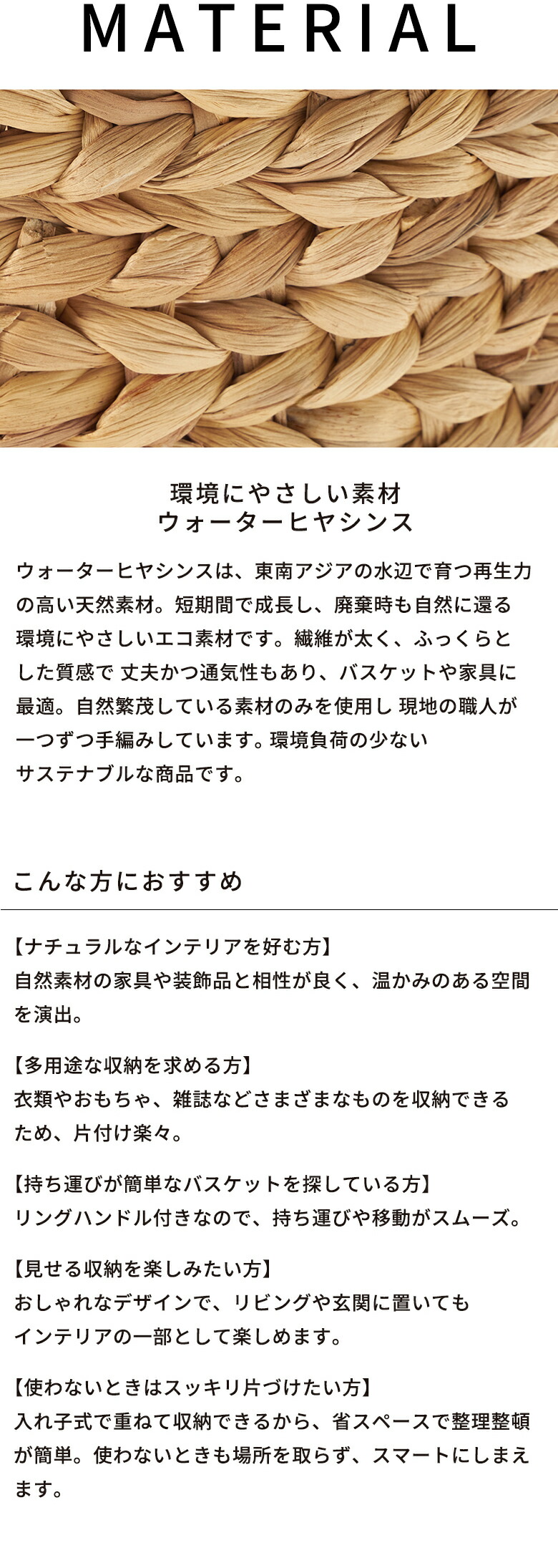 MATERIAL

環境にやさしい素材
ウォーターヒヤシンス

ウォーターヒヤシンスは、東南アジアの水辺で育つ再生力の高い天然素材。短期間で成長し、廃棄時も自然に還る環境にやさしいエコ素材です。繊維が太く、ふっくらとした質感で 丈夫かつ通気性もあり、バスケットや家具に最適。自然繁茂している素材のみを使用し 現地の職人が一つずつ手編みしています。環境負荷の少ないサステナブルな商品です。

こんな方におすすめ

【ナチュラルなインテリアを好む方】
自然素材の家具や装飾品と相性が良く、温かみのある空間を演出。

【多用途な収納を求める方】
衣類やおもちゃ、雑誌などさまざまなものを収納できるため、片付け楽々。

【持ち運びが簡単なバスケットを探している方】
リングハンドル付きなので、持ち運びや移動がスムーズ。

【見せる収納を楽しみたい方】
おしゃれなデザインで、リビングや玄関に置いてもインテリアの一部として楽しめます。

【使わないときはスッキリ片づけたい方】
入れ子式で重ねて収納できるから、省スペースで整理整頓が簡単。使わないときも場所を取らず、スマートにしまえます。